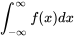 $\int_{-\infty}^{\infty} f(x)dx$